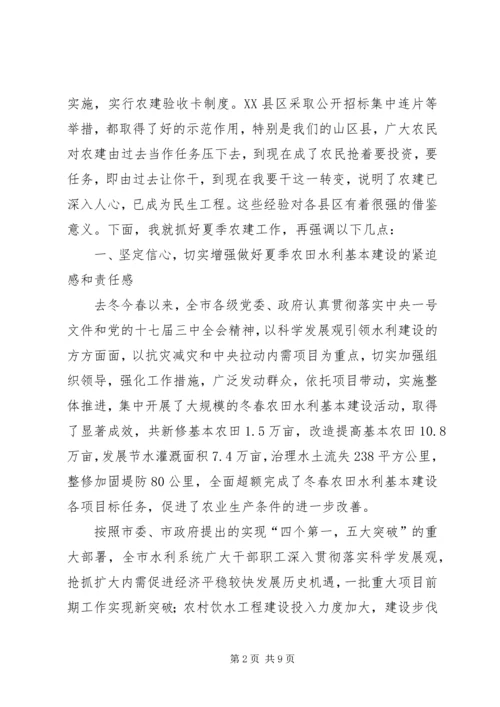 实施，实行农建验收卡制度。XX县区采取公开招标集中连片等举措，都取得了好的示范作用，特别是我们的山区县，广大农民对农建由过去当作任务压下去，到现在成了农民抢着要投资，要任务，即由过去让你干，到现在我要干这一转变，说明了农建已深入人心，已成为民生工程。这些经验对各县区有着很强的借鉴意义。下面，我就抓好夏季农建工作，再强调以下几点：

一、坚定信心，切实增强做好夏季农田水利基本建设的紧迫感和责任感

去冬今春以来，全市各级党委、政府认真贯彻落实中央一号文件和党的十七届三中全会精神，以科学发展观引领水利建设的方方面面，以抗灾减灾和中央拉动内需项目为重点，切实加强组织领导，强化工作措施，广泛发动群众，依托项目带动，实施整体推进，集中开展了大规模的冬春农田水利基本建设活动，取得了显著成效，共新修基本农田1.5万亩，改造提高基本农田10.8万亩，发展节水灌溉面积7.4万亩，治理水土流失238平方公里，整修加固堤防80公里，全面超额完成了冬春农田水利基本建设各项目标任务，促进了农业生产条件的进一步改善。

按照市委、市政府提出的实现“四个第一，五大突破”的重大部署，全市水利系统广大干部职工深入贯彻落实科学发展观，抢抓扩大内需促进经济平稳较快发展历史机遇，一批重大项目前期工作实现新突破；农村饮水工程建设投入力度加大，建设步伐

第2页 共9页